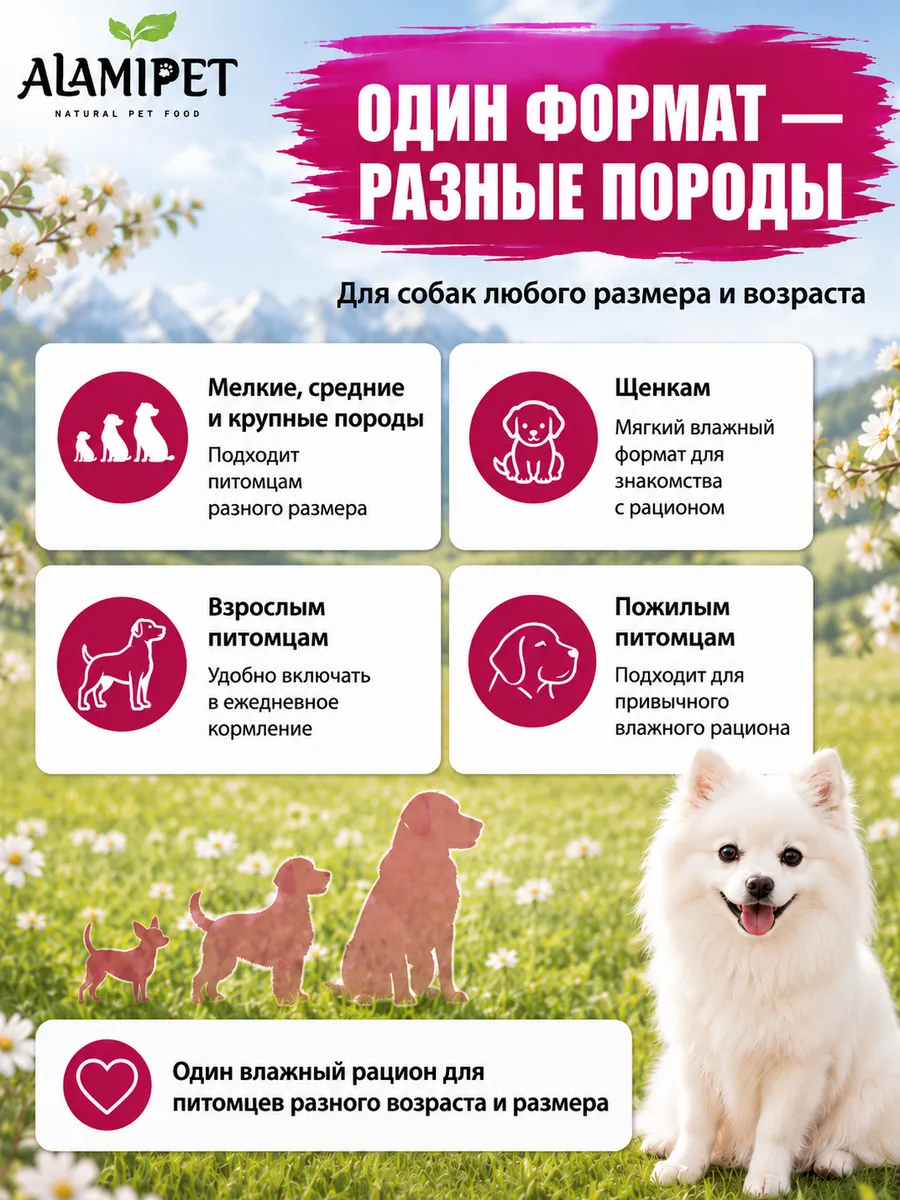 ALAMIPET
NATURAL PET FOOD

ОДИН ФОРМАТ — РАЗНЫЕ ПОРОДЫ

Для собак любого размера и возраста

Мелкие, средние и крупные породы
Подходит питомцам разного размера

Щенкам
Мягкий влажный формат для знакомства с рационом

Взрослым питомцам
Удобно включать в ежедневное кормление

Пожилым питомцам
Подходит для привычного влажного рациона

Один влажный рацион для питомцев разного возраста и размера